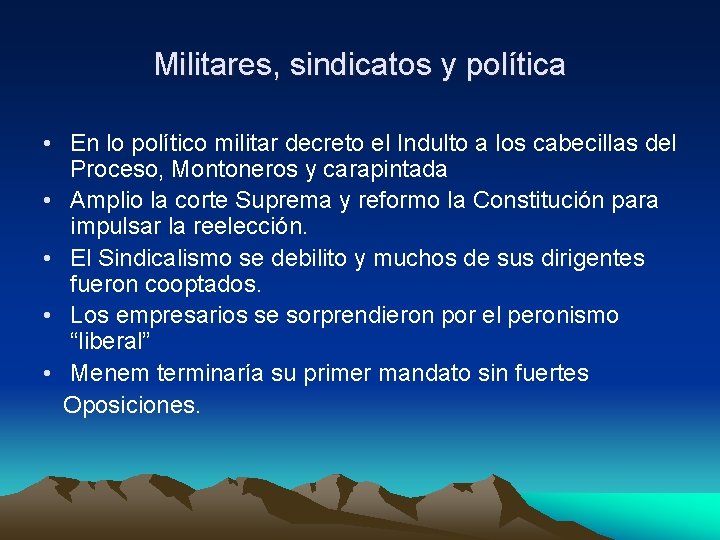 Militares, sindicatos y política

• En lo político militar decreto el Indulto a los cabecillas del Proceso, Montoneros y carapintada
• Amplio la corte Suprema y reformo la Constitución para impulsar la reelección.
• El Sindicalismo se debilito y muchos de sus dirigentes fueron cooptados.
• Los empresarios se sorprendieron por el peronismo “liberal”
• Menem terminaría su primer mandato sin fuertes

Oposiciones.